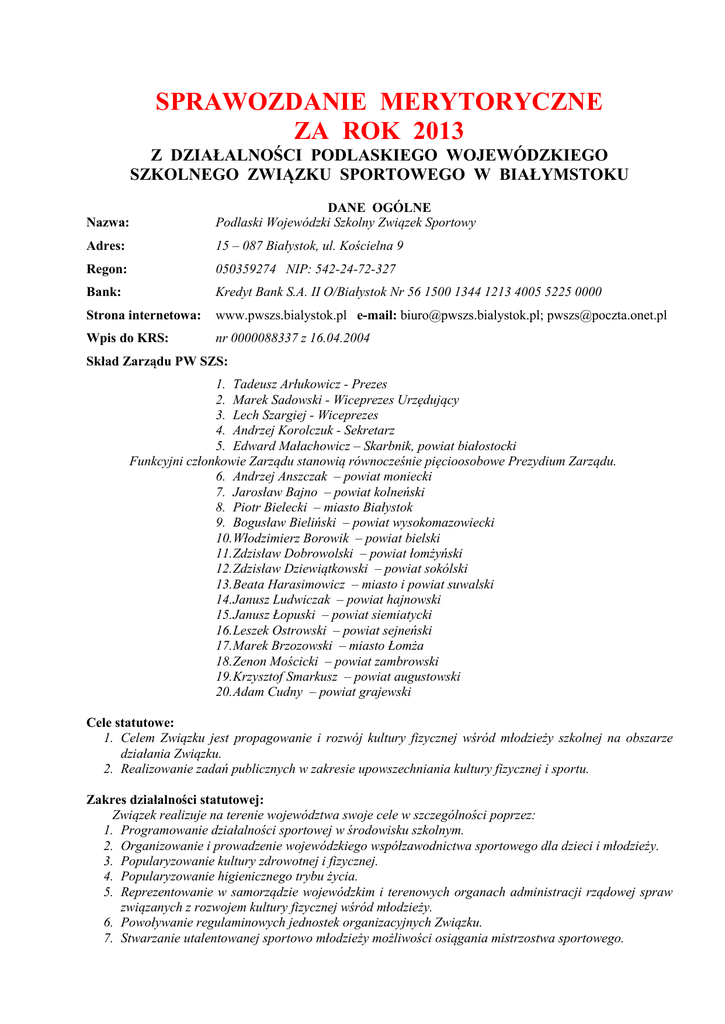 SPRAWOZDANIE MERYTORYCZNE
ZA ROK 2013
Z DZIAŁALNOŚCI PODLASKIEGO WOJEWÓDZKIEGO SZKOLNEGO ZWIĄZKU SPORTOWEGO W BIAŁYMSTOKU

DANE OGÓLNE

Nazwa: Podlaski Wojewódzki Szkolny Związek Sportowy

Adres: 15 – 087 Białystok, ul. Kościelna 9

Regon: 050359274 NIP: 542-24-72-327

Bank: Kredyt Bank S.A. II O/Białystok Nr 56 1500 1344 1213 4005 5225 0000

Strona internetowa: www.pwszs.bialystok.pl e-mail: biuro@pwszs.bialystok.pl; pwszs@poczta.onet.pl

Wpis do KRS: nr 0000088337 z 16.04.2004

Skład Zarządu PW SZS:
1. Tadeusz Arłukowicz - Prezes
2. Marek Sadowski - Wiceprezes Urzędujący
3. Lech Szargiej - Wiceprezes
4. Andrzej Korolczuk - Sekretarz
5. Edward Małachowicz – Skarbnik, powiat białostocki
Funkcyjni członkowie Zarządu stanowią równocześnie pięcioosobowe Prezydium Zarządu.
6. Andrzej Anszczak – powiat moniecki
7. Jarosław Bajno – powiat kolneński
8. Piotr Bielecki – miasto Białystok
9. Bogusław Bieliński – powiat wysokomazowiecki
10. Włodzimierz Borowik – powiat bielski
11. Zdzisław Dobrowolski – powiat łomżyński
12. Zdzisław Dziewiątkowski – powiat sokólski
13. Beata Harasimowicz – miasto i powiat suwalski
14. Janusz Ludwiczak – powiat hajnowski
15. Janusz Łopuski – powiat siemiatycki
16. Leszek Ostrowski – powiat sejneński
17. Marek Brzozowski – miasto Łomża
18. Zenon Mościcki – powiat zambrowski
19. Krzysztof Smarkusz – powiat augustowski
20. Adam Cudny – powiat grajewski

Cele statutowe:
1. Celem Związku jest propagowanie i rozwój kultury fizycznej wśród młodzieży szkolnej na obszarze działania Związku.
2. Realizowanie zadań publicznych w zakresie upowszechniania kultury fizycznej i sportu.

Zakres działalności statutowej:
Związek realizuje na terenie województwa swoje cele w szczególności poprzez:
1. Programowanie działalności sportowej w środowisku szkolnym.
2. Organizowanie i prowadzenie wojewódzkiego współzawodnictwa sportowego dla dzieci i młodzieży.
3. Popularyzowanie kultury zdrowotnej i fizycznej.
4. Popularyzowanie higienicznego trybu życia.
5. Reprezentowanie w samorządzie wojewódzkim i terenowych organach administracji rządowej spraw związanych z rozwojem kultury fizycznej wśród młodzieży.
6. Powoływanie regulaminowych jednostek organizacyjnych Związku.
7. Stwarzanie utalentowanej sportowo młodzieży możliwości osiągania mistrzostwa sportowego.